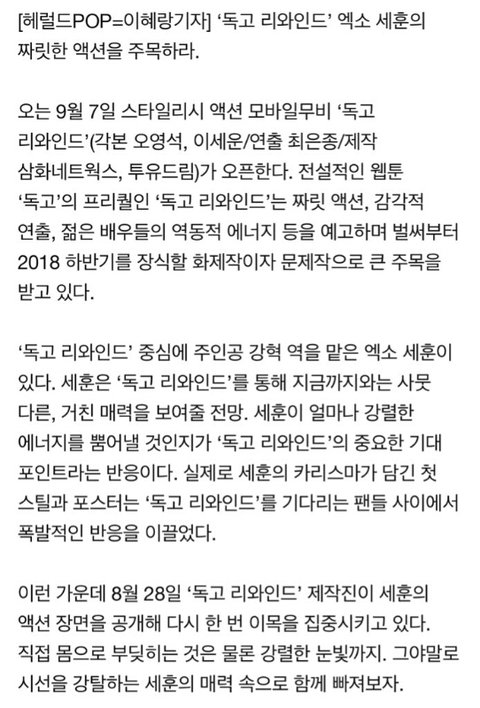 [헤럴드POP=이혜랑기자] '독고 리와인드' 엑소 세훈의 짜릿한 액션을 주목하라.

오는 9월 7일 스타일리시 액션 모바일무비 '독고 리와인드'(각본 오영석, 이세운/연출 최은종/제작 삼화네트웍스, 투유드림)가 오픈한다. 전설적인 웹툰 '독고'의 프리퀄인 '독고 리와인드'는 짜릿 액션, 감각적 연출, 젊은 배우들의 역동적 에너지 등을 예고하며 벌써부터 2018 하반기를 장식할 화제작이자 문제작으로 큰 주목을 받고 있다.

'독고 리와인드' 중심에 주인공 강혁 역을 맡은 엑소 세훈이 있다. 세훈은 '독고 리와인드'를 통해 지금까지와는 사뭇 다른, 거친 매력을 보여줄 전망. 세훈이 얼마나 강렬한 에너지를 뿜어낼 것인지가 '독고 리와인드'의 중요한 기대 포인트라는 반응이다. 실제로 세훈의 카리스마가 담긴 첫 스틸과 포스터는 '독고 리와인드'를 기다리는 팬들 사이에서 폭발적인 반응을 이끌었다.

이런 가운데 8월 28일 '독고 리와인드' 제작진이 세훈의 액션 장면을 공개해 다시 한 번 이목을 집중시키고 있다. 직접 몸으로 부딪히는 것은 물론 강렬한 눈빛까지. 그야말로 시선을 강탈하는 세훈의 매력 속으로 함께 빠져보자.